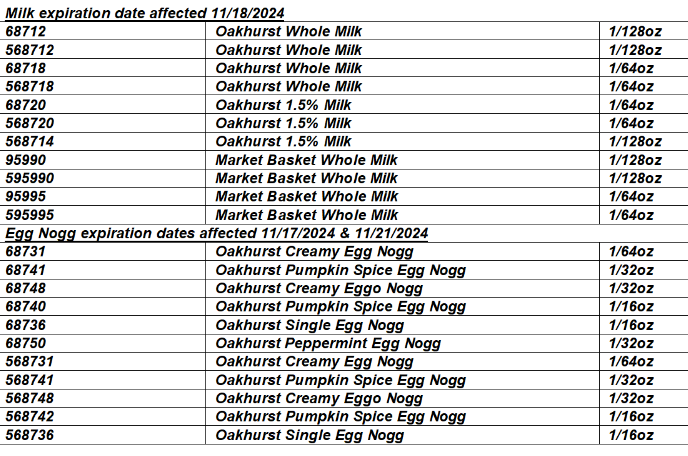 | Milk expiration date affected 11/18/2024 | | |
|---|---|---|
| 68712 | Oakhurst Whole Milk | 1/128oz |
| 568712 | Oakhurst Whole Milk | 1/128oz |
| 68718 | Oakhurst Whole Milk | 1/64oz |
| 568718 | Oakhurst Whole Milk | 1/64oz |
| 68720 | Oakhurst 1.5% Milk | 1/64oz |
| 568720 | Oakhurst 1.5% Milk | 1/64oz |
| 568714 | Oakhurst 1.5% Milk | 1/128oz |
| 95990 | Market Basket Whole Milk | 1/128oz |
| 595990 | Market Basket Whole Milk | 1/128oz |
| 95995 | Market Basket Whole Milk | 1/64oz |
| 595995 | Market Basket Whole Milk | 1/64oz |
| Egg Nogg expiration dates affected 11/17/2024 & 11/21/2024 | | |
| 68731 | Oakhurst Creamy Egg Nogg | 1/64oz |
| 68741 | Oakhurst Pumpkin Spice Egg Nogg | 1/32oz |
| 68748 | Oakhurst Creamy Eggo Nogg | 1/32oz |
| 68740 | Oakhurst Pumpkin Spice Egg Nogg | 1/16oz |
| 68736 | Oakhurst Single Egg Nogg | 1/16oz |
| 68750 | Oakhurst Peppermint Egg Nogg | 1/32oz |
| 568731 | Oakhurst Creamy Egg Nogg | 1/64oz |
| 568741 | Oakhurst Pumpkin Spice Egg Nogg | 1/32oz |
| 568748 | Oakhurst Creamy Eggo Nogg | 1/32oz |
| 568742 | Oakhurst Pumpkin Spice Egg Nogg | 1/16oz |
| 568736 | Oakhurst Single Egg Nogg | 1/16oz |